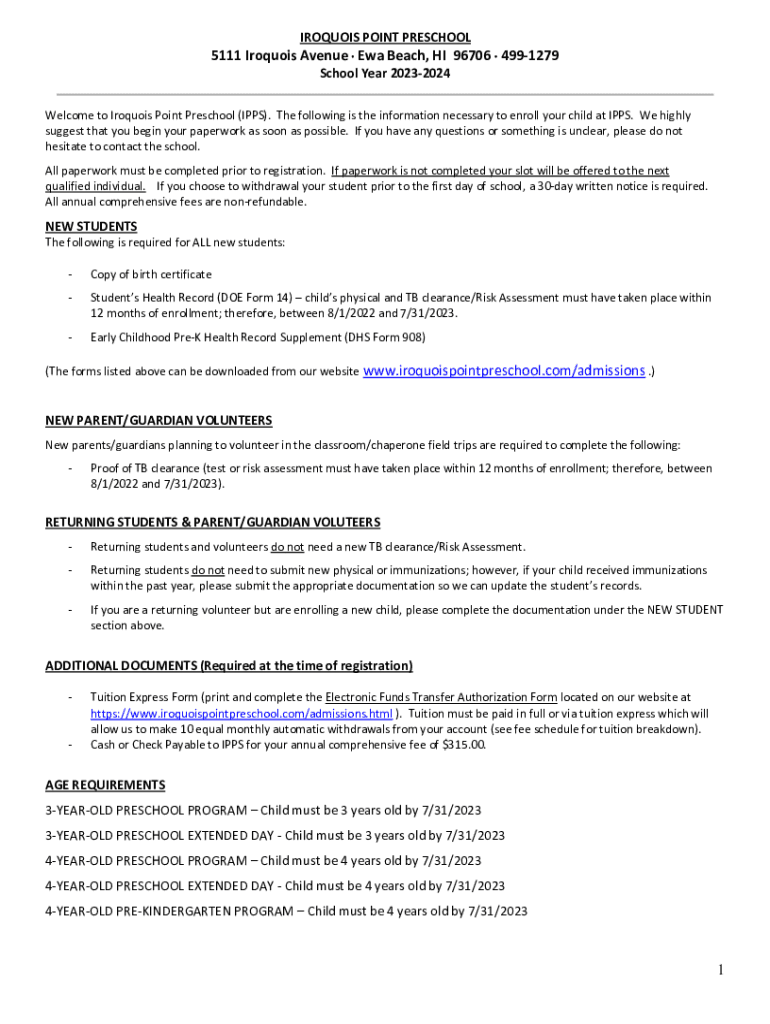 IROQUOIS POINT PRESCHOOL

5111 Iroquois Avenue · Ewa Beach, HI 96706 · 499-1279

School Year 2023-2024

Welcome to Iroquois Point Preschool (IPPS). The following is the information necessary to enroll your child at IPPS. We highly suggest that you begin your paperwork as soon as possible. If you have any questions or something is unclear, please do not hesitate to contact the school.

All paperwork must be completed prior to registration. If paperwork is not completed your slot will be offered to the next qualified individual. If you choose to withdrawal your student prior to the first day of school, a 30-day written notice is required. All annual comprehensive fees are non-refundable.

NEW STUDENTS

The following is required for ALL new students:

- Copy of birth certificate
- Student's Health Record (DOE Form 14) – child's physical and TB clearance/Risk Assessment must have taken place within 12 months of enrollment; therefore, between 8/1/2022 and 7/31/2023.
- Early Childhood Pre-K Health Record Supplement (DHS Form 908)

(The forms listed above can be downloaded from our website www.iroquoispointpreschool.com/admissions .)

NEW PARENT/GUARDIAN VOLUNTEERS

New parents/guardians planning to volunteer in the classroom/chaperone field trips are required to complete the following:

- Proof of TB clearance (test or risk assessment must have taken place within 12 months of enrollment; therefore, between 8/1/2022 and 7/31/2023).

RETURNING STUDENTS & PARENT/GUARDIAN VOLUTEERS

- Returning students and volunteers do not need a new TB clearance/Risk Assessment.
- Returning students do not need to submit new physical or immunizations; however, if your child received immunizations within the past year, please submit the appropriate documentation so we can update the student's records.
- If you are a returning volunteer but are enrolling a new child, please complete the documentation under the NEW STUDENT section above.

ADDITIONAL DOCUMENTS (Required at the time of registration)

- Tuition Express Form (print and complete the Electronic Funds Transfer Authorization Form located on our website at https://www.iroquoispointpreschool.com/admissions.html ). Tuition must be paid in full or via tuition express which will allow us to make 10 equal monthly automatic withdrawals from your account (see fee schedule for tuition breakdown).
- Cash or Check Payable to IPPS for your annual comprehensive fee of $315.00.

AGE REQUIREMENTS

3-YEAR-OLD PRESCHOOL PROGRAM – Child must be 3 years old by 7/31/2023

3-YEAR-OLD PRESCHOOL EXTENDED DAY - Child must be 3 years old by 7/31/2023

4-YEAR-OLD PRESCHOOL PROGRAM – Child must be 4 years old by 7/31/2023

4-YEAR-OLD PRESCHOOL EXTENDED DAY - Child must be 4 years old by 7/31/2023

4-YEAR-OLD PRE-KINDERGARTEN PROGRAM – Child must be 4 years old by 7/31/2023

1